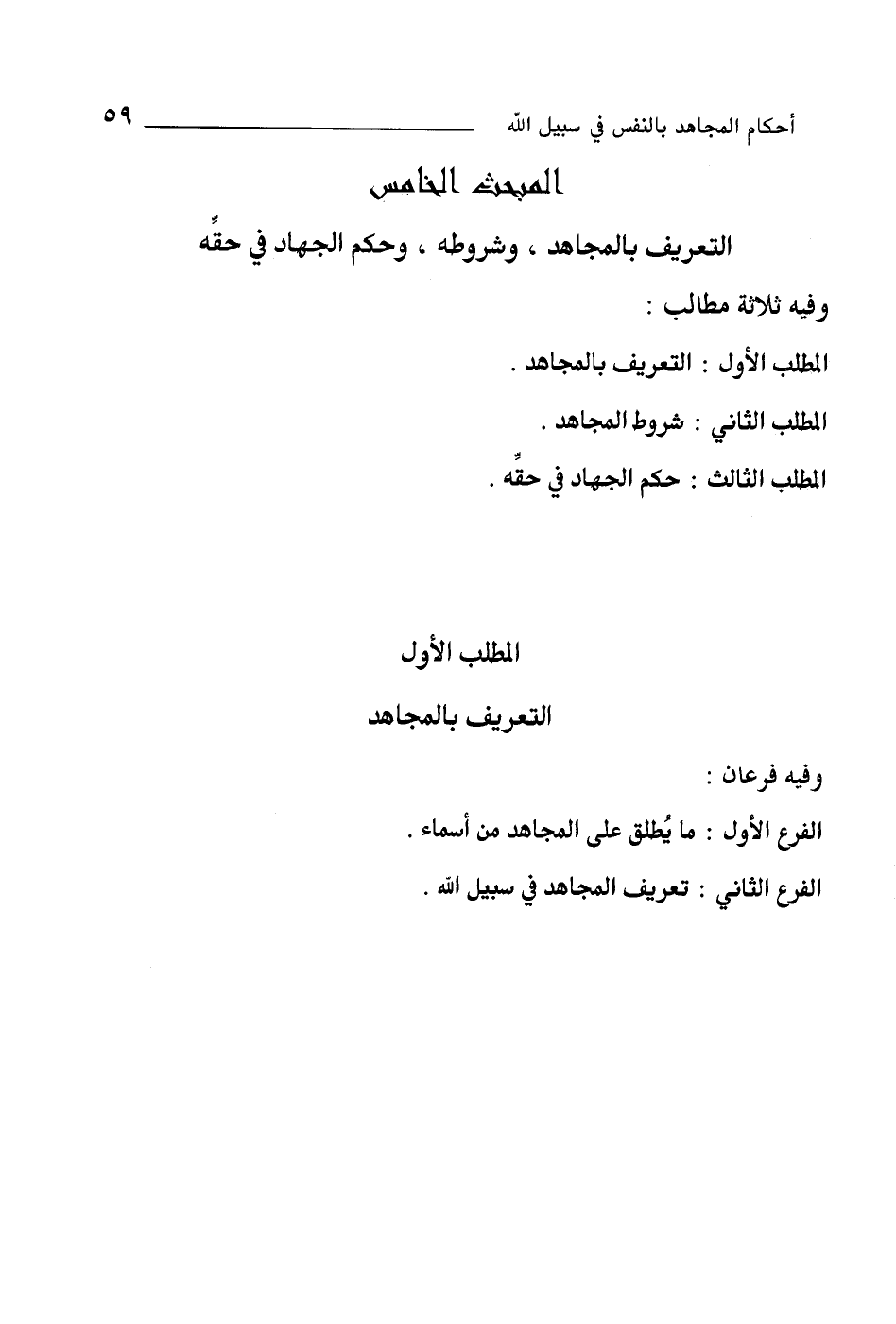 أحكام المجاهد بالنفس في سبيل الله ٥٩

المبحث الخامس

التعريف بالمجاهد ، وشروطه ، وحكم الجهاد في حقِّه

وفيه ثلاثة مطالب :

المطلب الأول : التعريف بالمجاهد .

المطلب الثاني : شروط المجاهد .

المطلب الثالث : حكم الجهاد في حقِّه .

المطلب الأول

التعريف بالمجاهد

وفيه فرعان :

الفرع الأول : ما يُطلق على المجاهد من أسماء .

الفرع الثاني : تعريف المجاهد في سبيل الله .